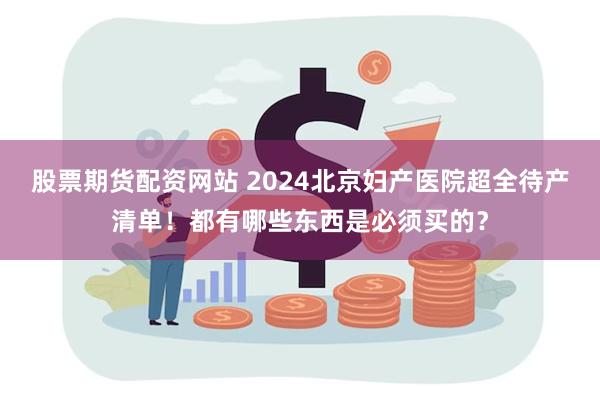 股票期货配资网站 2024北京妇产医院超全待产清单！都有哪些东西是必须买的？